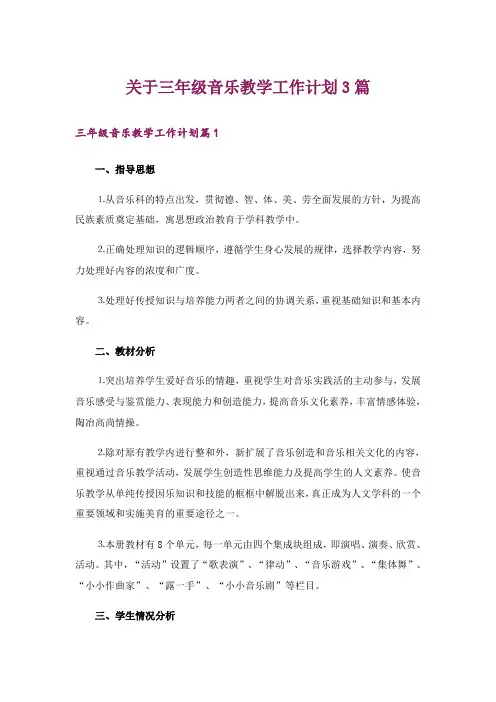 关于三年级音乐教学工作计划3篇

三年级音乐教学工作计划篇1

一、指导思想

1.从音乐科的特点出发，贯彻德、智、体、美、劳全面发展的方针，为提高民族素质奠定基础，寓思想政治教育于学科教学中。

2.正确处理知识的逻辑顺序，遵循学生身心发展的规律，选择教学内容，努力处理好内容的浓度和广度。

3.处理好传授知识与培养能力两者之间的协调关系，重视基础知识和基本内容。

二、教材分析

1.突出培养学生爱好音乐的情趣，重视学生对音乐实践活的主动参与，发展音乐感受与鉴赏能力、表现能力和创造能力，提高音乐文化素养，丰富情感体验，陶冶高尚情操。

2.除对原有教学内进行整和外，新扩展了音乐创造和音乐相关文化的内容，重视通过音乐教学活动，发展学生创造性思维能力及提高学生的人文素养。使音乐教学从单纯传授因乐知识和技能的框框中解脱出来，真正成为人文学科的一个重要领域和实施美育的重要途径之一。

3.本册教材有8个单元，每一单元由四个集成块组成，即演唱、演奏、欣赏、活动。其中，“活动”设置了“歌表演”、“律动”、“音乐游戏”、“集体舞”、“小小作曲家”、“露一手”、“小小音乐剧”等栏目。

三、学生情况分析